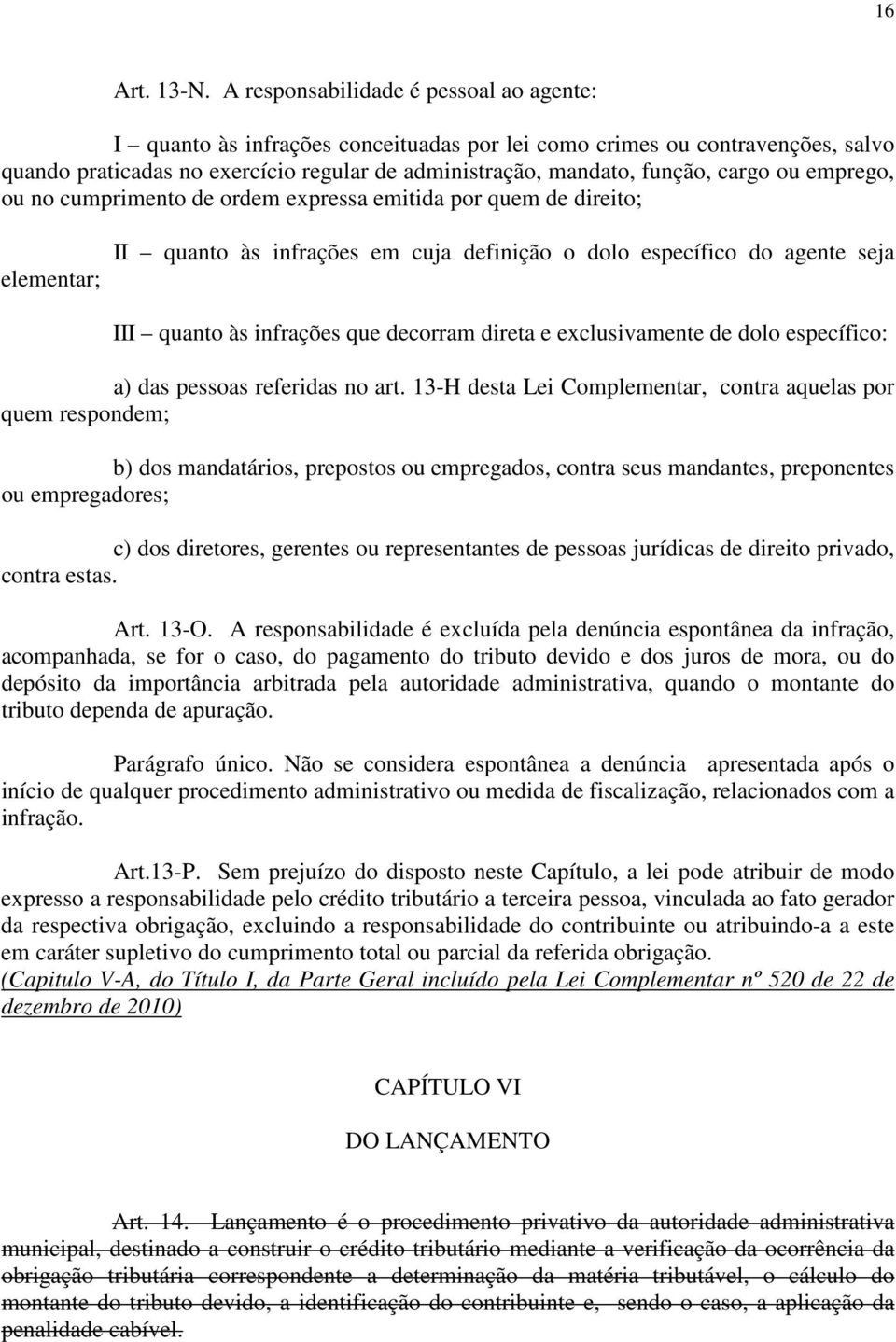 16

Art. 13-N. A responsabilidade é pessoal ao agente:

I – quanto às infrações conceituadas por lei como crimes ou contravenções, salvo quando praticadas no exercício regular de administração, mandato, função, cargo ou emprego, ou no cumprimento de ordem expressa emitida por quem de direito;

II – quanto às infrações em cuja definição o dolo específico do agente seja elementar;

III – quanto às infrações que decorram direta e exclusivamente de dolo específico:

a) das pessoas referidas no art. 13-H desta Lei Complementar, contra aquelas por quem respondem;

b) dos mandatários, prepostos ou empregados, contra seus mandantes, preponentes ou empregadores;

c) dos diretores, gerentes ou representantes de pessoas jurídicas de direito privado, contra estas.

Art. 13-O. A responsabilidade é excluída pela denúncia espontânea da infração, acompanhada, se for o caso, do pagamento do tributo devido e dos juros de mora, ou do depósito da importância arbitrada pela autoridade administrativa, quando o montante do tributo dependa de apuração.

Parágrafo único. Não se considera espontânea a denúncia apresentada após o início de qualquer procedimento administrativo ou medida de fiscalização, relacionados com a infração.

Art.13-P. Sem prejuízo do disposto neste Capítulo, a lei pode atribuir de modo expresso a responsabilidade pelo crédito tributário a terceira pessoa, vinculada ao fato gerador da respectiva obrigação, excluindo a responsabilidade do contribuinte ou atribuindo-a a este em caráter supletivo do cumprimento total ou parcial da referida obrigação. (Capitulo V-A, do Título I, da Parte Geral incluído pela Lei Complementar nº 520 de 22 de dezembro de 2010)

CAPÍTULO VI

DO LANÇAMENTO

Art. 14. Lançamento é o procedimento privativo da autoridade administrativa municipal, destinado a construir o crédito tributário mediante a verificação da ocorrência da obrigação tributária correspondente a determinação da matéria tributável, o cálculo do montante do tributo devido, a identificação do contribuinte e, sendo o caso, a aplicação da penalidade cabível.